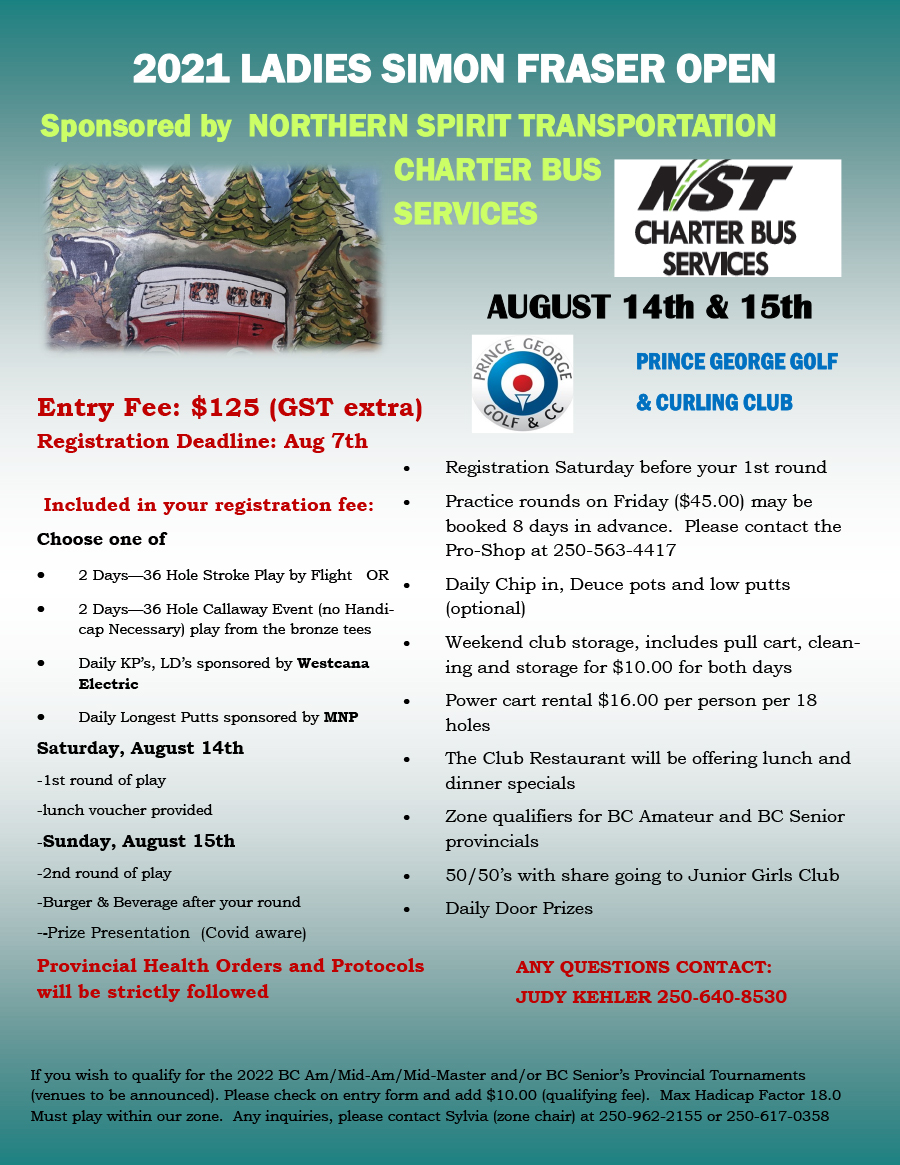 2021 LADIES SIMON FRASER OPEN

Sponsored by NORTHERN SPIRIT TRANSPORTATION

CHARTER BUS SERVICES

NST
CHARTER BUS
SERVICES

AUGUST 14th & 15th

PRINCE GEORGE
GOLF & CC

PRINCE GEORGE GOLF & CURLING CLUB

Entry Fee: $125 (GST extra)

Registration Deadline: Aug 7th

Included in your registration fee:

Choose one of

• 2 Days—36 Hole Stroke Play by Flight OR
• 2 Days—36 Hole Callaway Event (no Handicap Necessary) play from the bronze tees
• Daily KP's, LD's sponsored by Westcana Electric
• Daily Longest Putts sponsored by MNP

Saturday, August 14th

-1st round of play

-lunch voucher provided

-Sunday, August 15th

-2nd round of play

-Burger & Beverage after your round

--Prize Presentation (Covid aware)

Provincial Health Orders and Protocols will be strictly followed

• Registration Saturday before your 1st round
• Practice rounds on Friday ($45.00) may be booked 8 days in advance. Please contact the Pro-Shop at 250-563-4417
• Daily Chip in, Deuce pots and low putts (optional)
• Weekend club storage, includes pull cart, cleaning and storage for $10.00 for both days
• Power cart rental $16.00 per person per 18 holes
• The Club Restaurant will be offering lunch and dinner specials
• Zone qualifiers for BC Amateur and BC Senior provincials
• 50/50's with share going to Junior Girls Club
• Daily Door Prizes

ANY QUESTIONS CONTACT:
JUDY KEHLER 250-640-8530

If you wish to qualify for the 2022 BC Am/Mid-Am/Mid-Master and/or BC Senior's Provincial Tournaments (venues to be announced). Please check on entry form and add $10.00 (qualifying fee). Max Hadicap Factor 18.0 Must play within our zone. Any inquiries, please contact Sylvia (zone chair) at 250-962-2155 or 250-617-0358